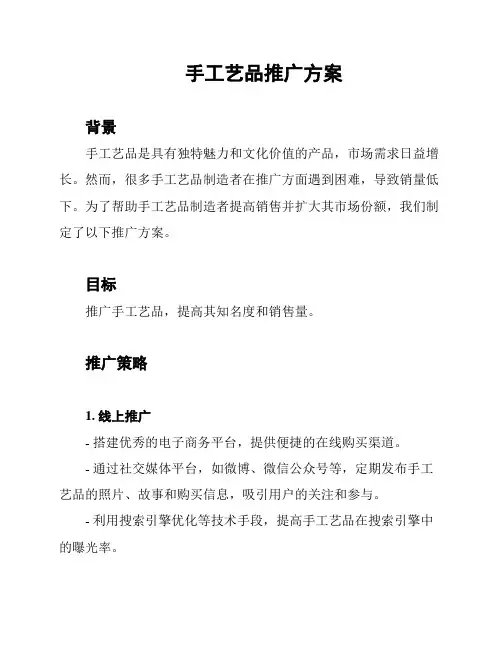 手工艺品推广方案

背景

手工艺品是具有独特魅力和文化价值的产品，市场需求日益增长。然而，很多手工艺品制造者在推广方面遇到困难，导致销量低下。为了帮助手工艺品制造者提高销售并扩大其市场份额，我们制定了以下推广方案。

目标

推广手工艺品，提高其知名度和销售量。

推广策略

1. 线上推广

- 搭建优秀的电子商务平台，提供便捷的在线购买渠道。

- 通过社交媒体平台，如微博、微信公众号等，定期发布手工艺品的照片、故事和购买信息，吸引用户的关注和参与。

- 利用搜索引擎优化等技术手段，提高手工艺品在搜索引擎中的曝光率。